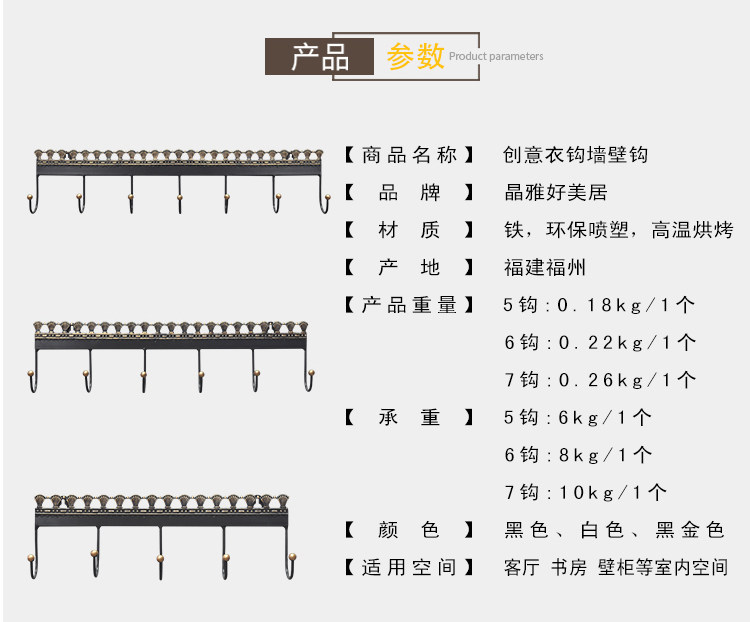 产品 参数 Product parameters

【商品名称】 创意衣钩墙壁钩
【品牌】 晶雅好美居
【材质】 铁，环保喷塑，高温烘烤
【产地】 福建福州
【产品重量】 5钩:0.18kg/1个
6钩:0.22kg/1个
7钩:0.26kg/1个
【承重】 5钩:6kg/1个
6钩:8kg/1个
7钩:10kg/1个
【颜色】 黑色、白色、黑金色
【适用空间】 客厅 书房 壁柜等室内空间